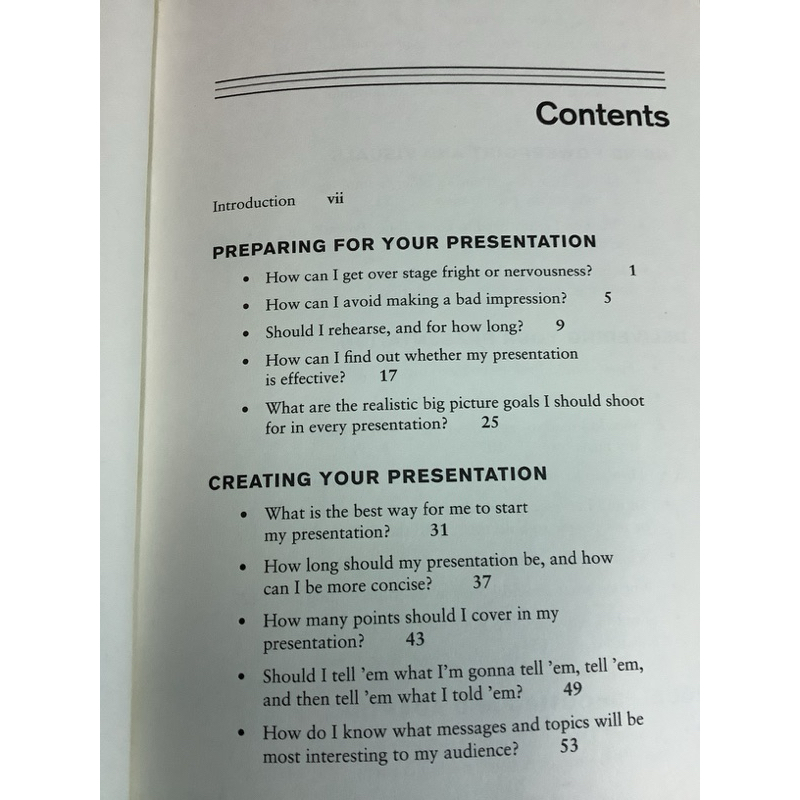 Contents

Introduction vii

PREPARING FOR YOUR PRESENTATION

• How can I get over stage fright or nervousness? 1
• How can I avoid making a bad impression? 5
• Should I rehearse, and for how long? 9
• How can I find out whether my presentation is effective? 17
• What are the realistic big picture goals I should shoot for in every presentation? 25

CREATING YOUR PRESENTATION

• What is the best way for me to start my presentation? 31
• How long should my presentation be, and how can I be more concise? 37
• How many points should I cover in my presentation? 43
• Should I tell 'em what I'm gonna tell 'em, tell 'em, and then tell 'em what I told 'em? 49
• How do I know what messages and topics will be most interesting to my audience? 53